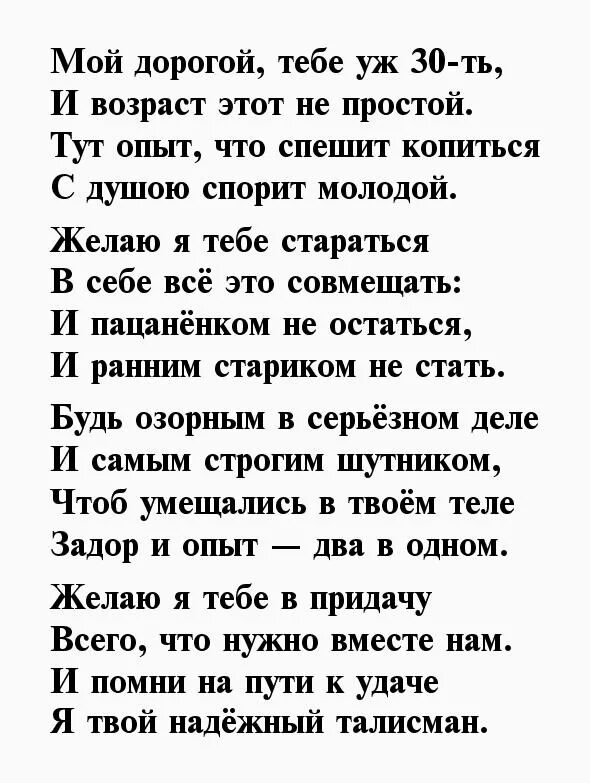 Мой дорогой, тебе уж 30-ть,
И возраст этот не простой.
Тут опыт, что спешит копиться
С душою спорит молодой.

Желаю я тебе стараться
В себе всё это совмещать:
И пацанёнком не остаться,
И ранним стариком не стать.

Будь озорным в серьёзном деле
И самым строгим шутником,
Чтоб умещались в твоём теле
Задор и опыт — два в одном.

Желаю я тебе в придачу
Всего, что нужно вместе нам.
И помни на пути к удаче
Я твой надёжный талисман.